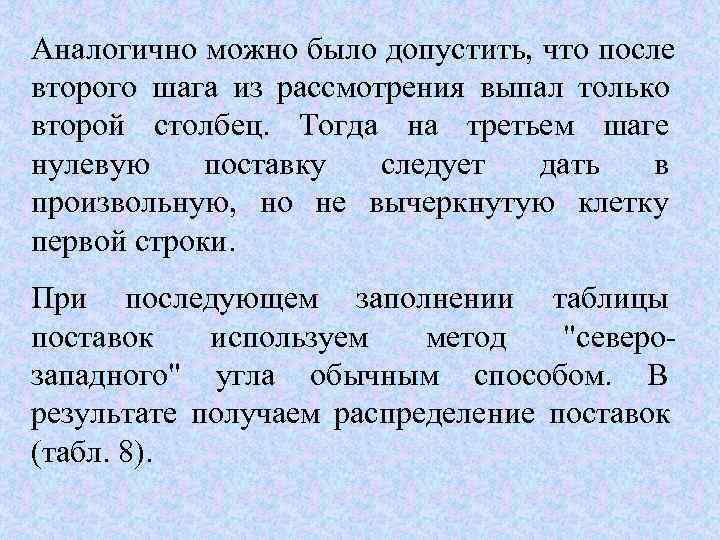 Аналогично можно было допустить, что после второго шага из рассмотрения выпал только второй столбец. Тогда на третьем шаге нулевую поставку следует дать в произвольную, но не вычеркнутую клетку первой строки.

При последующем заполнении таблицы поставок используем метод "северо-западного" угла обычным способом. В результате получаем распределение поставок (табл. 8).